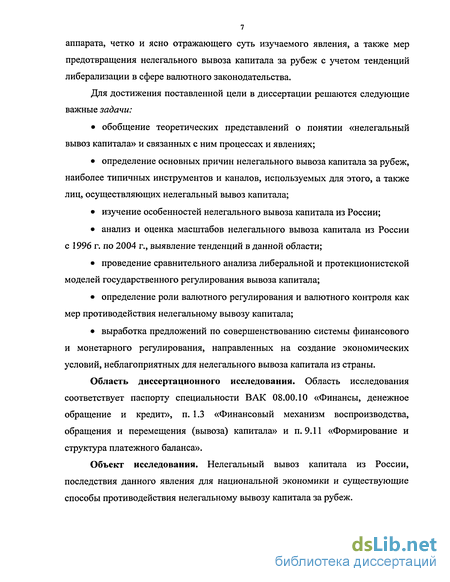 7

аппарата, четко и ясно отражающего суть изучаемого явления, а также мер предотвращения нелегального вывоза капитала за рубеж с учетом тенденций либерализации в сфере валютного законодательства.

Для достижения поставленной цели в диссертации решаются следующие важные задачи:

• обобщение теоретических представлений о понятии «нелегальный вывоз капитала» и связанных с ним процессах и явлениях;

• определение основных причин нелегального вывоза капитала за рубеж, наиболее типичных инструментов и каналов, используемых для этого, а также лиц, осуществляющих нелегальный вывоз капитала;

• изучение особенностей нелегального вывоза капитала из России;

• анализ и оценка масштабов нелегального вывоза капитала из России с 1996 г. по 2004 г., выявление тенденций в данной области;

• проведение сравнительного анализа либеральной и протекционистской моделей государственного регулирования вывоза капитала;

• определение роли валютного регулирования и валютного контроля как мер противодействия нелегальному вывозу капитала;

• выработка предложений по совершенствованию системы финансового и монетарного регулирования, направленных на создание экономических условий, неблагоприятных для нелегального вывоза капитала из страны.

Область диссертационного исследования. Область исследования соответствует паспорту специальности ВАК 08.00.10 «Финансы, денежное обращение и кредит», п. 1.3 «Финансовый механизм воспроизводства, обращения и перемещения (вывоза) капитала» и п. 9.11 «Формирование и структура платежного баланса».

Объект исследования. Нелегальный вывоз капитала из России, последствия данного явления для национальной экономики и существующие способы противодействия нелегальному вывозу капитала за рубеж.

dsLib.net
библиотека диссертаций